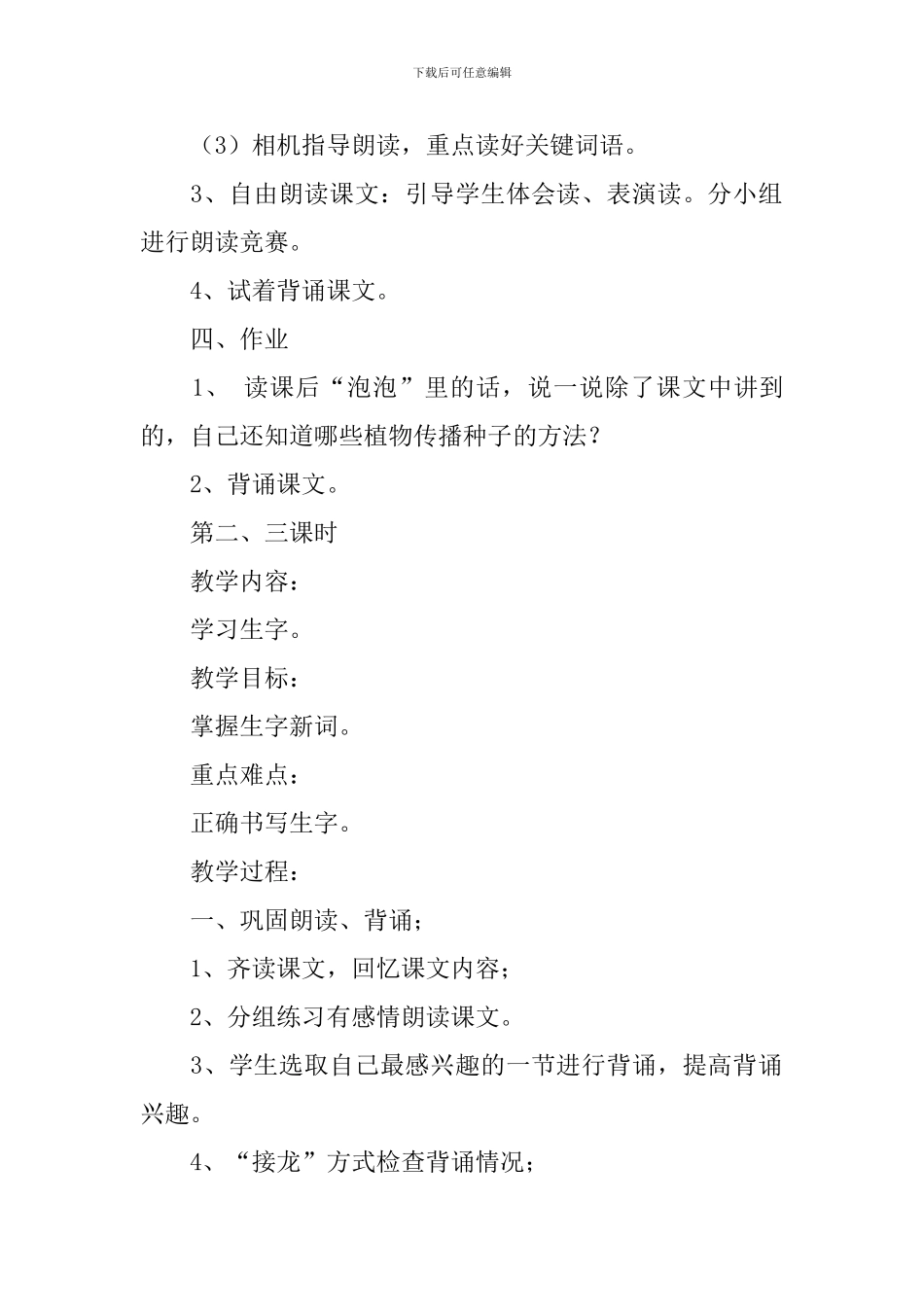 下载后可任意编辑

（3）相机指导朗读，重点读好关键词语。

3、自由朗读课文：引导学生体会读、表演读。分小组进行朗读竞赛。

4、试着背诵课文。

四、作业

1、 读课后“泡泡”里的话，说一说除了课文中讲到的，自己还知道哪些植物传播种子的方法？

2、背诵课文。

第二、三课时

教学内容：

学习生字。

教学目标：

掌握生字新词。

重点难点：

正确书写生字。

教学过程：

一、巩固朗读、背诵；

1、齐读课文，回忆课文内容；

2、分组练习有感情朗读课文。

3、学生选取自己最感兴趣的一节进行背诵，提高背诵兴趣。

4、“接龙”方式检查背诵情况；